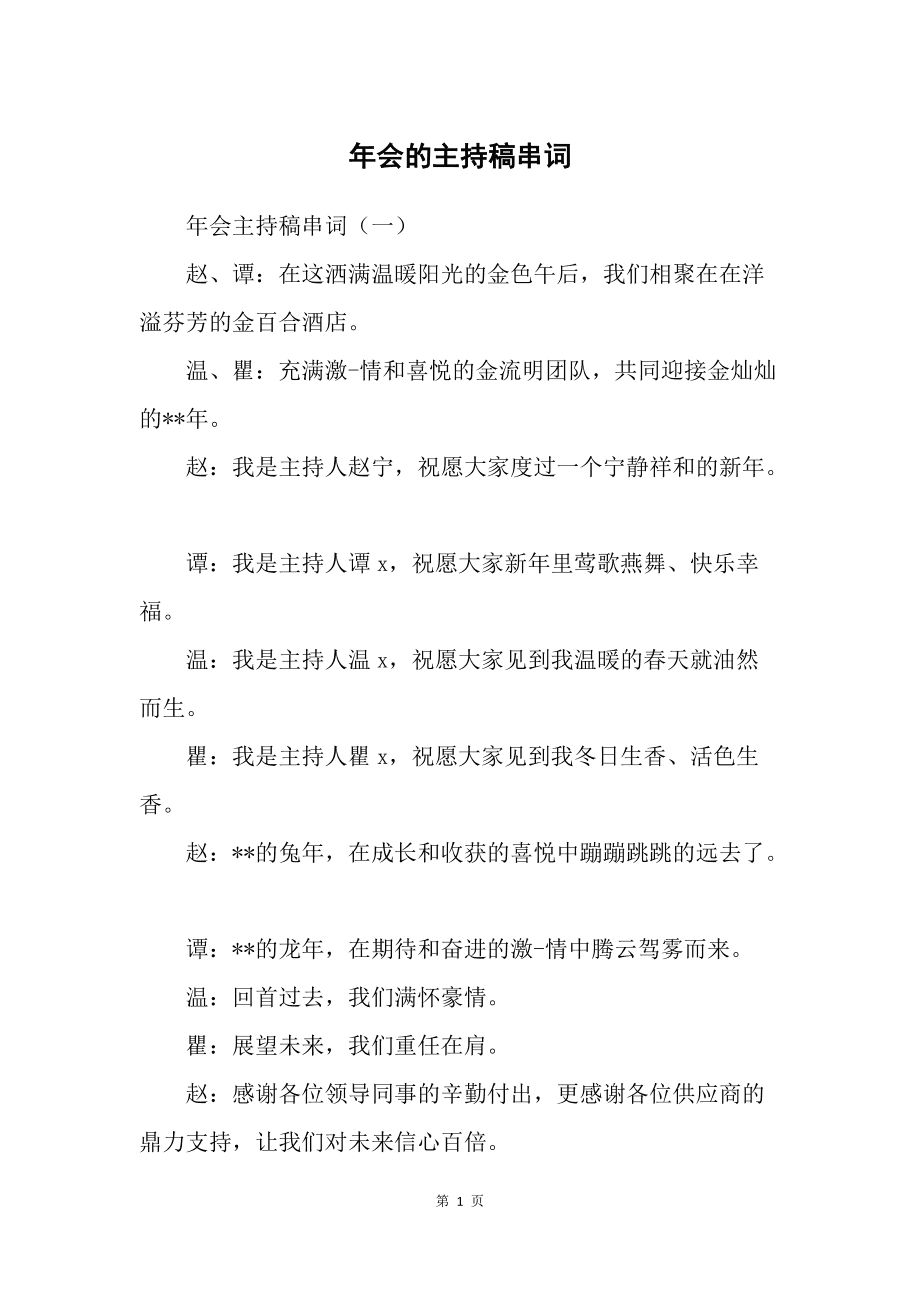 年会的主持稿串词

年会主持稿串词（一）

赵、谭：在这洒满温暖阳光的金色午后，我们相聚在在洋溢芬芳的金百合酒店。

温、瞿：充满激-情和喜悦的金流明团队，共同迎接金灿灿的**年。

赵：我是主持人赵宁，祝愿大家度过一个宁静祥和的新年。

谭：我是主持人谭 x，祝愿大家新年里莺歌燕舞、快乐幸福。

温：我是主持人温 x，祝愿大家见到我温暖的春天就油然而生。

瞿：我是主持人瞿 x，祝愿大家见到我冬日生香、活色生香。

赵：**的兔年，在成长和收获的喜悦中蹦蹦跳跳的远去了。

谭：**的龙年，在期待和奋进的激-情中腾云驾雾而来。

温：回首过去，我们满怀豪情。

瞿：展望未来，我们重任在肩。

赵：感谢各位领导同事的辛勤付出，更感谢各位供应商的鼎力支持，让我们对未来信心百倍。

第 1 页